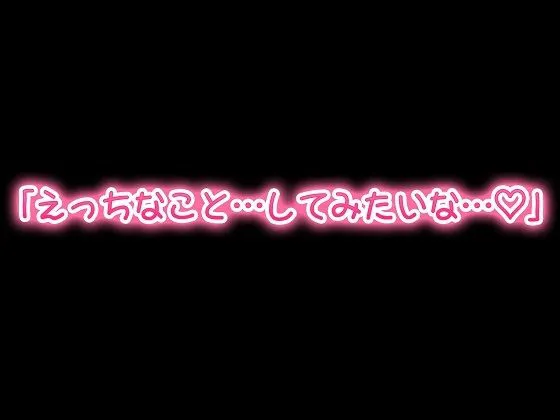 「えっちなこと…してみたいな…♡」